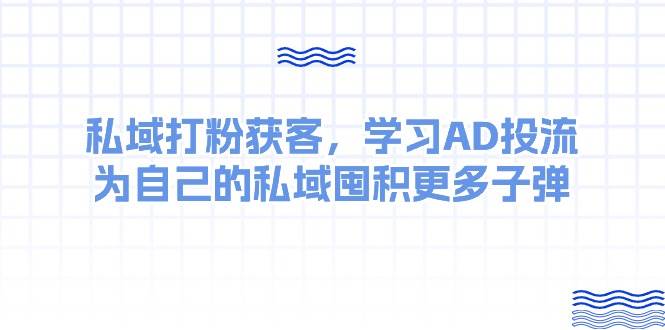 私域打粉获客，学习AD投流
为自己的私域囤积更多子弹